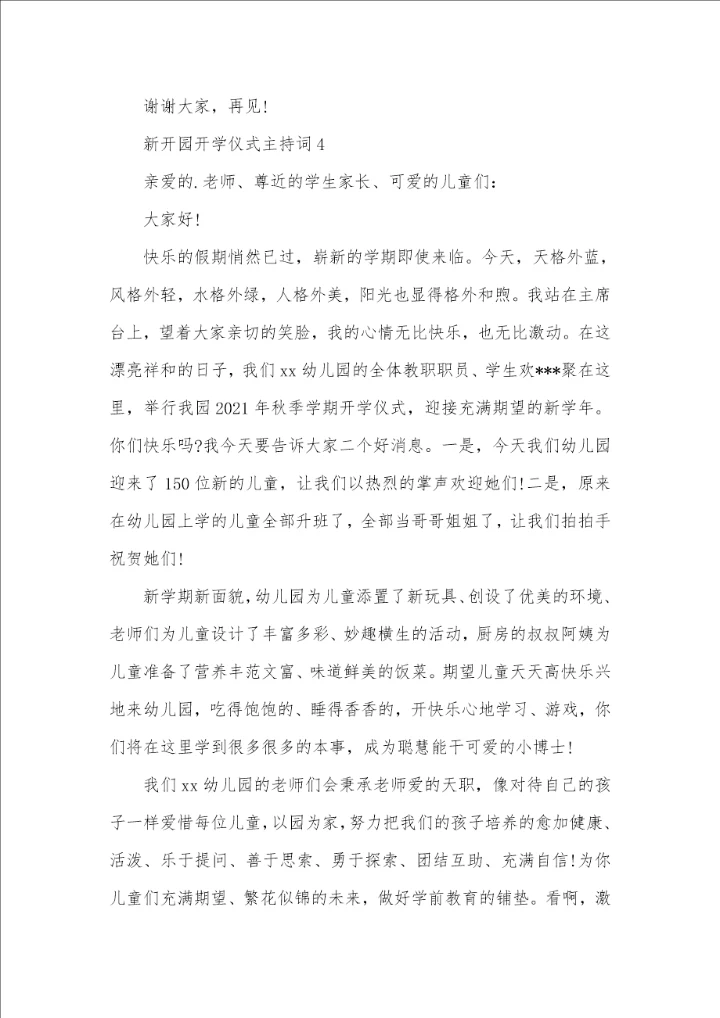 谢谢大家，再见!

新开园开学仪式主持词 4

亲爱的.老师、尊近的学生家长、可爱的儿童们：

大家好!

快乐的假期悄然已过，崭新的学期即使来临。今天，天格外蓝，风格外轻，水格外绿，人格外美，阳光也显得格外和煦。我站在主席台上，望着大家亲切的笑脸，我的心情无比快乐，也无比激动。在这漂亮祥和的日子，我们 xx 幼儿园的全体教职职员、学生欢***聚在这里，举行我园 2021 年秋季学期开学仪式，迎接充满期望的新学年。你们快乐吗?我今天要告诉大家二个好消息。一是，今天我们幼儿园迎来了 150 位新的儿童，让我们以热烈的掌声欢迎她们!二是，原来在幼儿园上学的儿童全部升班了，全部当哥哥姐姐了，让我们拍拍手祝贺她们!

新学期新面貌，幼儿园为儿童添置了新玩具、创设了优美的环境、老师们为儿童设计了丰富多彩、妙趣横生的活动，厨房的叔叔阿姨为儿童准备了营养丰范文富、味道鲜美的饭菜。期望儿童天天高快乐兴地来幼儿园，吃得饱饱的、睡得香香的，开快乐心地学习、游戏，你们将在这里学到很多很多的本事，成为聪慧能干可爱的小博士!

我们 xx 幼儿园的老师们会秉承老师爱的天职，像对待自己的孩子一样爱惜每位儿童，以园为家，努力把我们的孩子培养的愈加健康、活泼、乐于提问、善于思索、勇于探索、团结互助、充满自信!为你儿童们充满期望、繁花似锦的未来，做好学前教育的铺垫。看啊，激